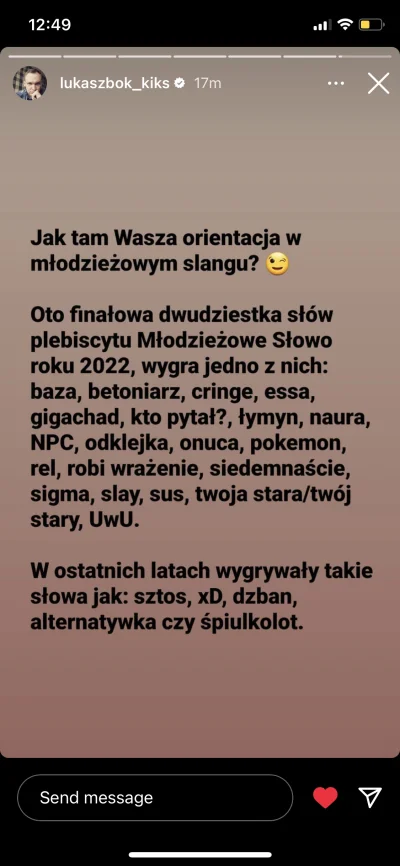 12:49

lukaszbok_kiks 17m

Jak tam Wasza orientacja w młodzieżowym slangu? 😉

Oto finałowa dwudziestka słów plebiscytu Młodzieżowe Słowo roku 2022, wygra jedno z nich: baza, betoniarz, cringe, essa, gigachad, kto pytał?, łymyn, naura, NPC, odklejka, onuca, pokemon, rel, robi wrażenie, siedemnaście, sigma, slay, sus, twoja stara/twój stary, UwU.

W ostatnich latach wygrywały takie słowa jak: sztos, xD, dzban, alternatywka czy śpiulkolot.

Send message